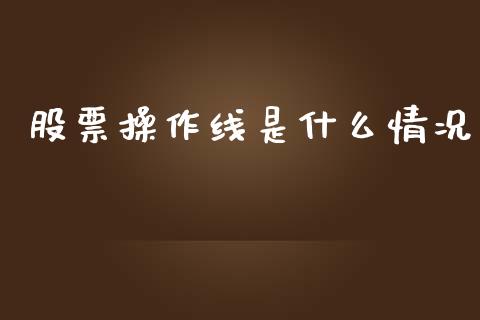 股票操作线是什么情况